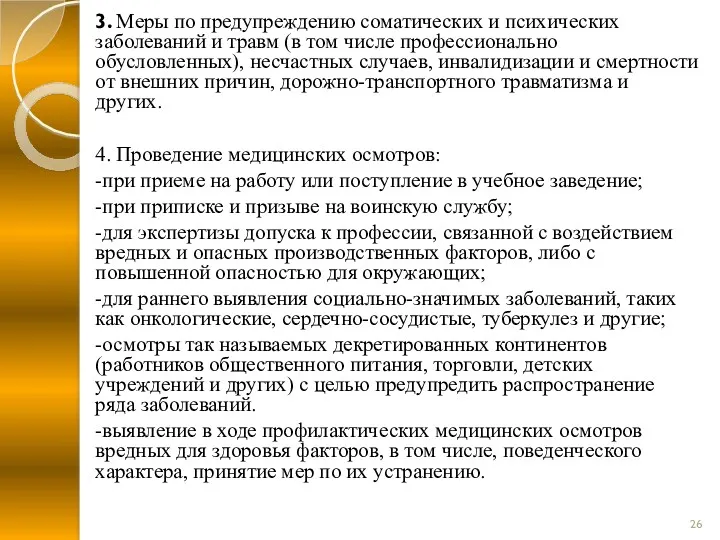 3. Меры по предупреждению соматических и психических заболеваний и травм (в том числе профессионально обусловленных), несчастных случаев, инвалидизации и смертности от внешних причин, дорожно-транспортного травматизма и других.

4. Проведение медицинских осмотров:

-при приеме на работу или поступление в учебное заведение;

-при приписке и призыве на воинскую службу;

-для экспертизы допуска к профессии, связанной с воздействием вредных и опасных производственных факторов, либо с повышенной опасностью для окружающих;

-для раннего выявления социально-значимых заболеваний, таких как онкологические, сердечно-сосудистые, туберкулез и другие;

-осмотры так называемых декретированных континентов (работников общественного питания, торговли, детских учреждений и других) с целью предупредить распространение ряда заболеваний.

-выявление в ходе профилактических медицинских осмотров вредных для здоровья факторов, в том числе, поведенческого характера, принятие мер по их устранению.

26